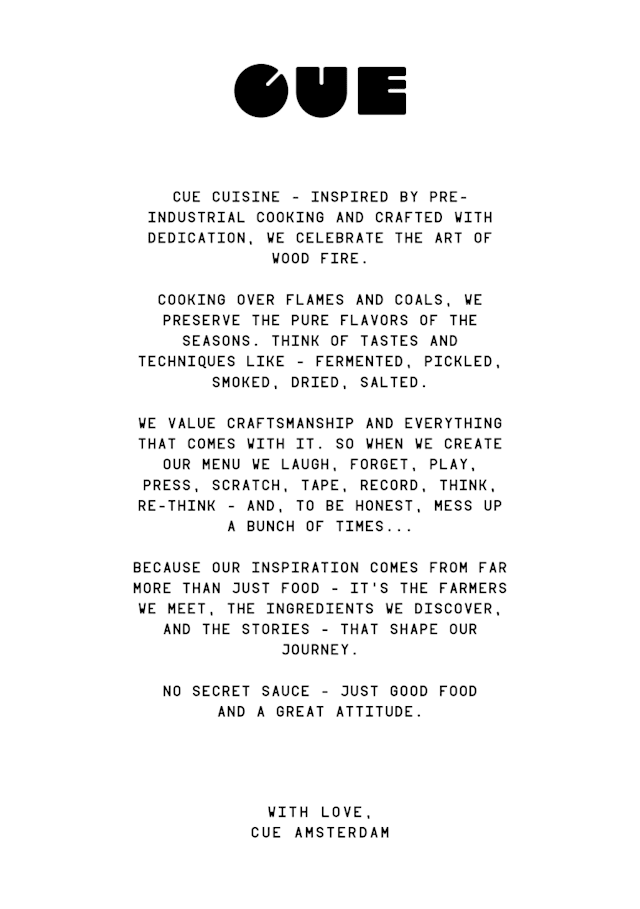 CUE

CUE CUISINE - INSPIRED BY PRE-INDUSTRIAL COOKING AND CRAFTED WITH DEDICATION, WE CELEBRATE THE ART OF WOOD FIRE.

COOKING OVER FLAMES AND COALS, WE PRESERVE THE PURE FLAVORS OF THE SEASONS. THINK OF TASTES AND TECHNIQUES LIKE - FERMENTED, PICKLED, SMOKED, DRIED, SALTED.

WE VALUE CRAFTSMANSHIP AND EVERYTHING THAT COMES WITH IT. SO WHEN WE CREATE OUR MENU WE LAUGH, FORGET, PLAY, PRESS, SCRATCH, TAPE, RECORD, THINK, RE-THINK - AND, TO BE HONEST, MESS UP A BUNCH OF TIMES...

BECAUSE OUR INSPIRATION COMES FROM FAR MORE THAN JUST FOOD - IT'S THE FARMERS WE MEET, THE INGREDIENTS WE DISCOVER, AND THE STORIES - THAT SHAPE OUR JOURNEY.

NO SECRET SAUCE - JUST GOOD FOOD AND A GREAT ATTITUDE.

WITH LOVE,
CUE AMSTERDAM